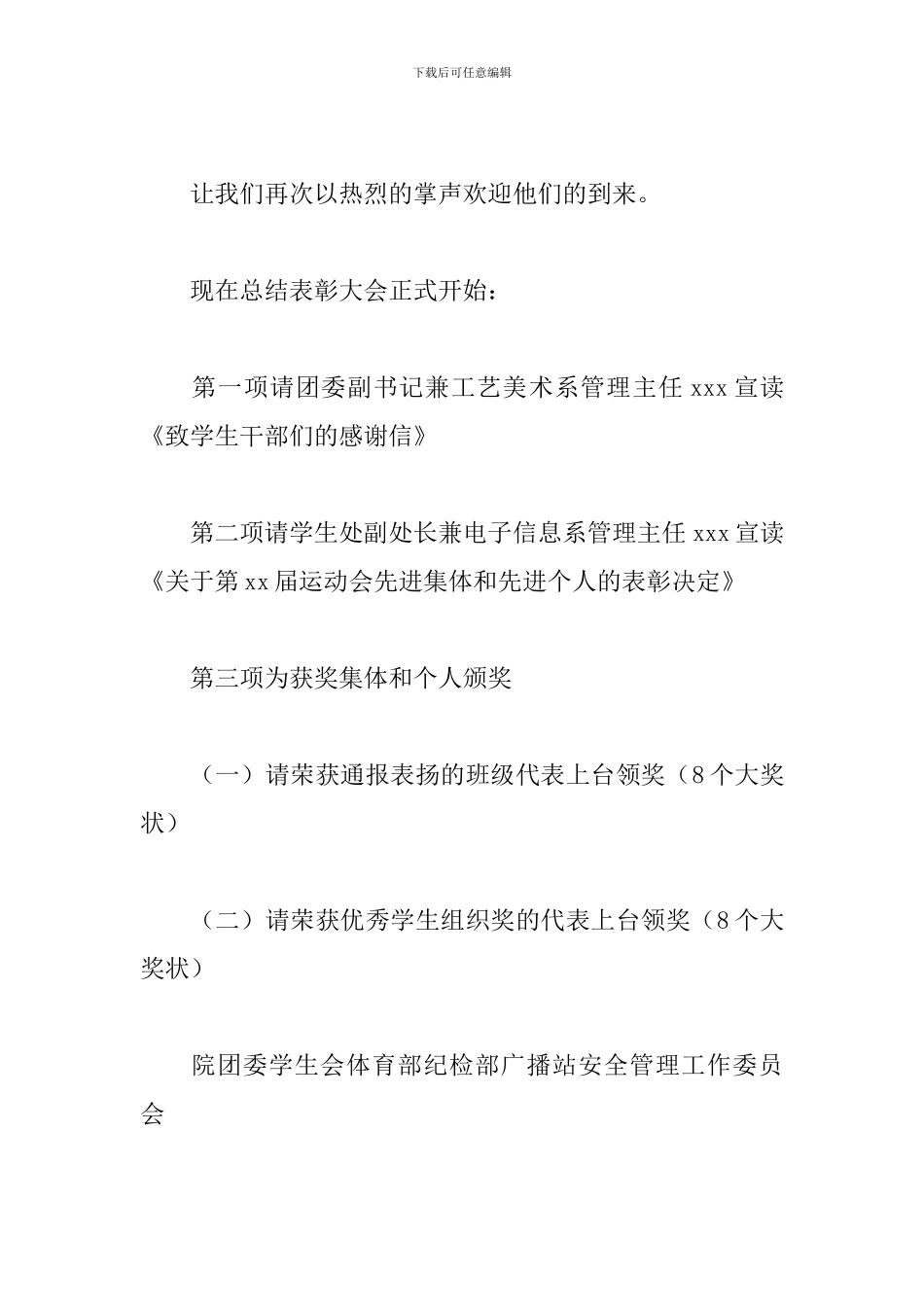 下载后可任意编辑

让我们再次以热烈的掌声欢迎他们的到来。

现在总结表彰大会正式开始：

第一项请团委副书记兼工艺美术系管理主任 xxx 宣读《致学生干部们的感谢信》

第二项请学生处副处长兼电子信息系管理主任 xxx 宣读《关于第 xx 届运动会先进集体和先进个人的表彰决定》

第三项为获奖集体和个人颁奖

（一）请荣获通报表扬的班级代表上台领奖（8 个大奖状）

（二）请荣获优秀学生组织奖的代表上台领奖（8 个大奖状）

院团委学生会体育部纪检部广播站安全管理工作委员会